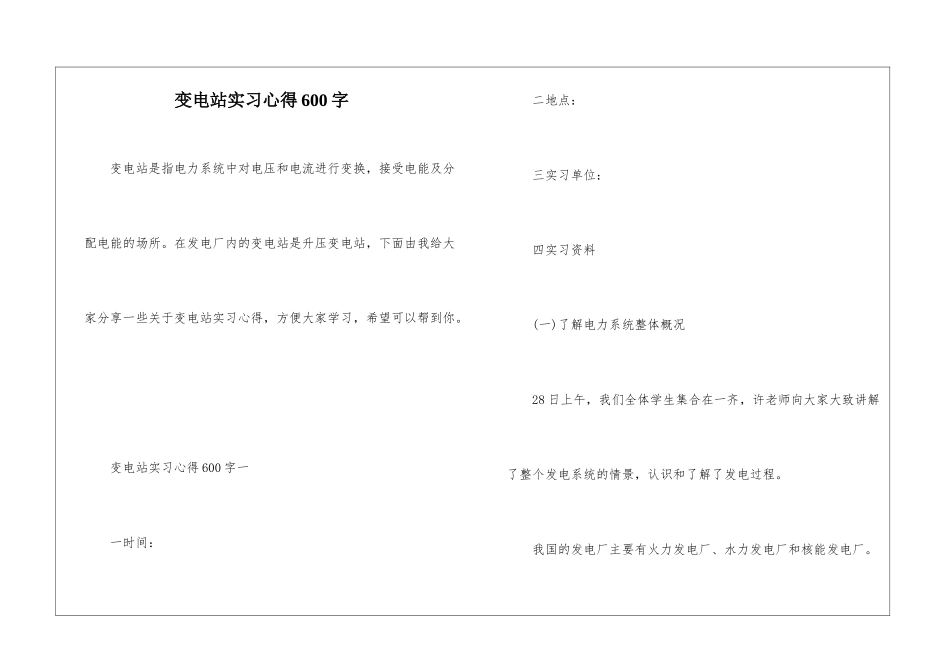 变电站实习心得600字

变电站是指电力系统中对电压和电流进行变换，接受电能及分配电能的场所。在发电厂内的变电站是升压变电站，下面由我给大家分享一些关于变电站实习心得，方便大家学习，希望可以帮到你。

变电站实习心得600字一

一时间：

二地点：

三实习单位：

四实习资料

(一)了解电力系统整体概况

28日上午，我们全体学生集合在一齐，许老师向大家大致讲解了整个发电系统的情景，认识和了解了发电过程。

我国的发电厂主要有火力发电厂、水力发电厂和核能发电厂。